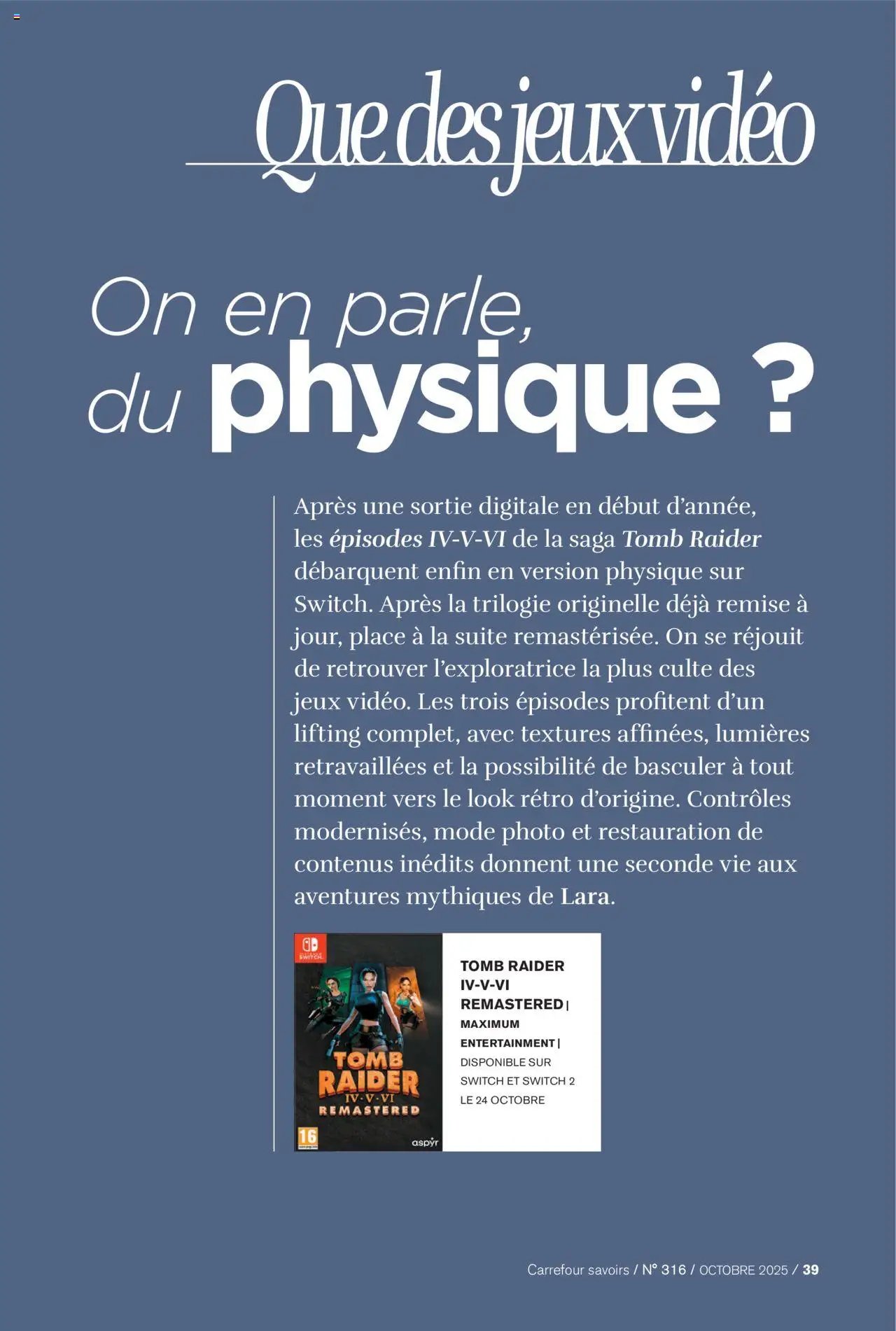 Que des jeux vidéo

On en parle, du physique ?

Après une sortie digitale en début d'année, les épisodes IV-V-VI de la saga Tomb Raider débarquent enfin en version physique sur Switch. Après la trilogie originelle déjà remise à jour, place à la suite remastérisée. On se réjouit de retrouver l'exploratrice la plus culte des jeux vidéo. Les trois épisodes profitent d'un lifting complet, avec textures affinées, lumières retravaillées et la possibilité de basculer à tout moment vers le look rétro d'origine. Contrôles modernisés, mode photo et restauration de contenus inédits donnent une seconde vie aux aventures mythiques de Lara.

NINTENDO SWITCH

TOMB RAIDER IV·V·VI REMASTERED

16

aspyr

TOMB RAIDER IV-V-VI REMASTERED | MAXIMUM ENTERTAINMENT | DISPONIBLE SUR SWITCH ET SWITCH 2 LE 24 OCTOBRE

Carrefour savoirs / N° 316 / OCTOBRE 2025 / 39